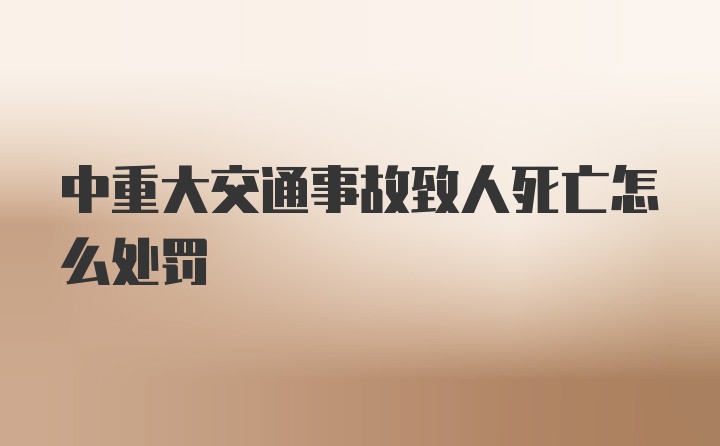 中重大交通事故致人死亡怎么处罚